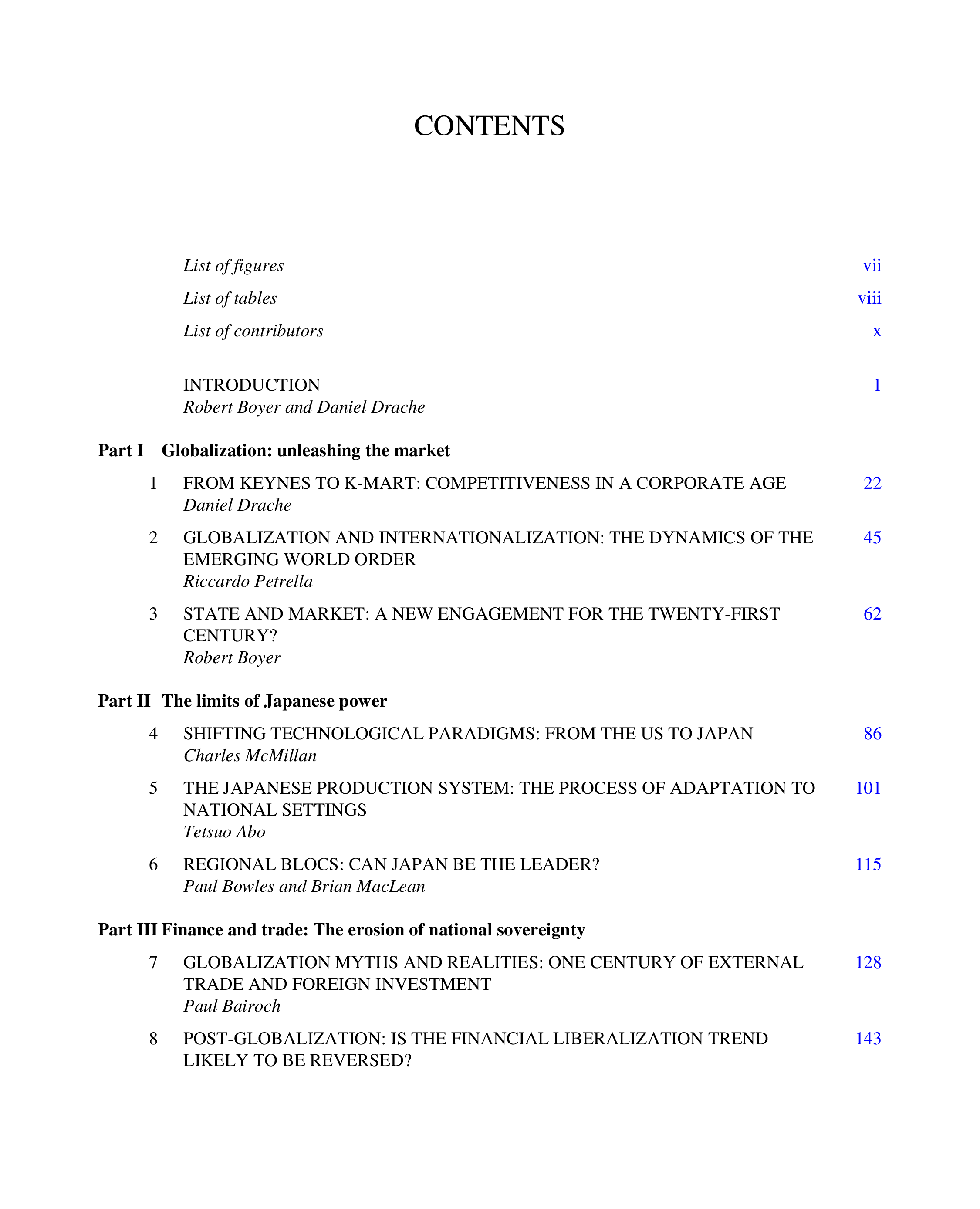 CONTENTS

List of figures vii

List of tables viii

List of contributors x

INTRODUCTION 1
Robert Boyer and Daniel Drache

Part I Globalization: unleashing the market

1 FROM KEYNES TO K-MART: COMPETITIVENESS IN A CORPORATE AGE 22
Daniel Drache

2 GLOBALIZATION AND INTERNATIONALIZATION: THE DYNAMICS OF THE EMERGING WORLD ORDER 45
Riccardo Petrella

3 STATE AND MARKET: A NEW ENGAGEMENT FOR THE TWENTY-FIRST CENTURY? 62
Robert Boyer

Part II The limits of Japanese power

4 SHIFTING TECHNOLOGICAL PARADIGMS: FROM THE US TO JAPAN 86
Charles McMillan

5 THE JAPANESE PRODUCTION SYSTEM: THE PROCESS OF ADAPTATION TO NATIONAL SETTINGS 101
Tetsuo Abo

6 REGIONAL BLOCS: CAN JAPAN BE THE LEADER? 115
Paul Bowles and Brian MacLean

Part III Finance and trade: The erosion of national sovereignty

7 GLOBALIZATION MYTHS AND REALITIES: ONE CENTURY OF EXTERNAL TRADE AND FOREIGN INVESTMENT 128
Paul Bairoch

8 POST-GLOBALIZATION: IS THE FINANCIAL LIBERALIZATION TREND LIKELY TO BE REVERSED? 143